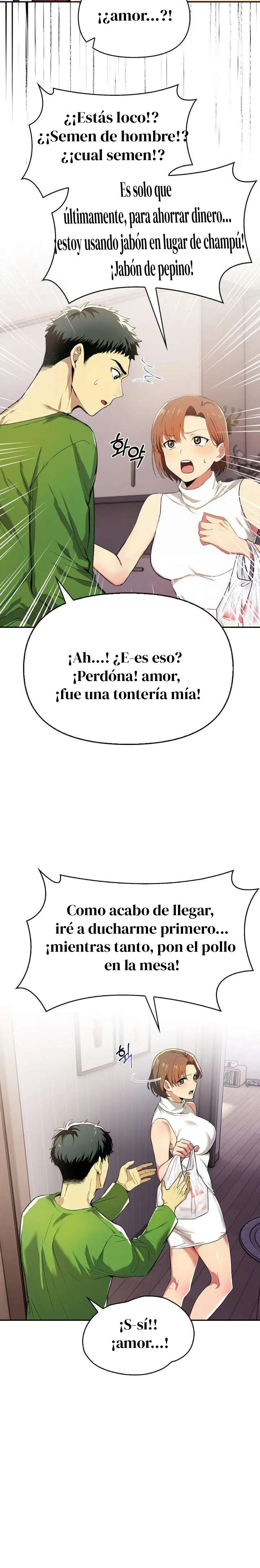 ¡¿amor...?!

¿¡Estás loco!? ¿¡Semen de hombre!? ¿¡cual semen!?

Es solo que últimamente, para ahorrar dinero... ¡estoy usando jabón en lugar de champú! ¡Jabón de pepino!

화악

¡Ah...! ¿E-es eso? ¡Perdóna! amor, ¡fue una tontería mía!

Como acabo de llegar, iré a ducharme primero... ¡mientras tanto, pon el pollo en la mesa!

휙

¡S-sí!! ¡amor...!